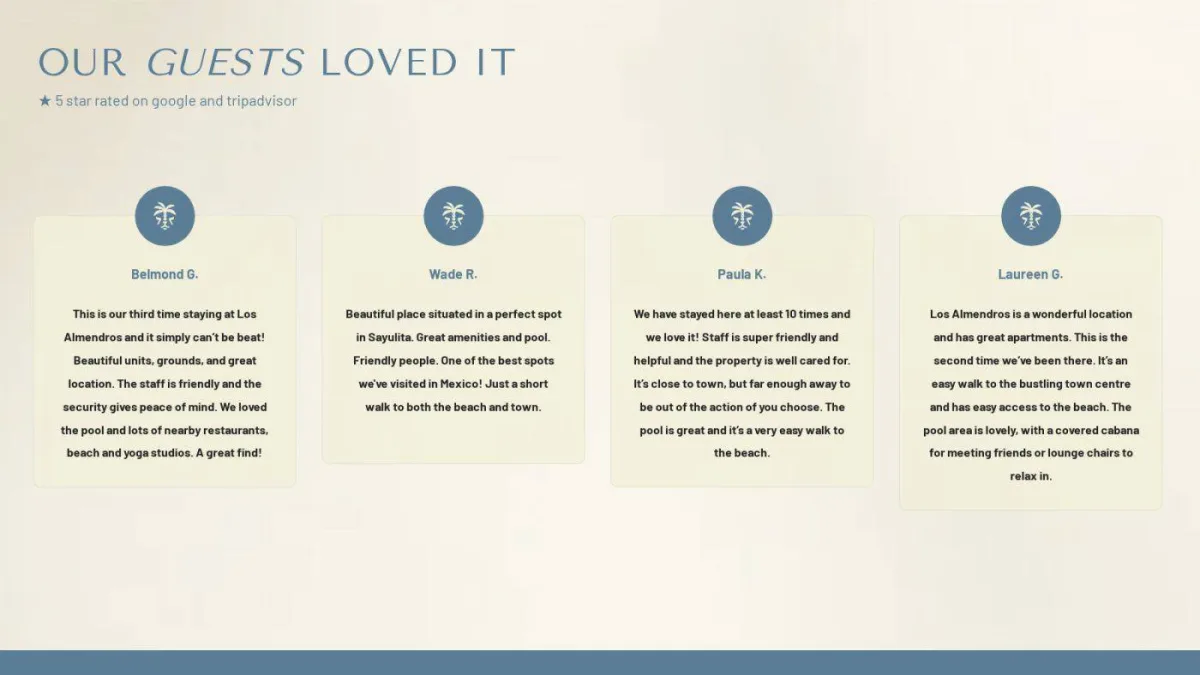 OUR GUESTS LOVED IT

★ 5 star rated on google and tripadvisor

Belmond G.

This is our third time staying at Los Almendros and it simply can't be beat! Beautiful units, grounds, and great location. The staff is friendly and the security gives peace of mind. We loved the pool and lots of nearby restaurants, beach and yoga studios. A great find!

Wade R.

Beautiful place situated in a perfect spot in Sayulita. Great amenities and pool. Friendly people. One of the best spots we've visited in Mexico! Just a short walk to both the beach and town.

Paula K.

We have stayed here at least 10 times and we love it! Staff is super friendly and helpful and the property is well cared for. It's close to town, but far enough away to be out of the action of you choose. The pool is great and it's a very easy walk to the beach.

Laureen G.

Los Almendros is a wonderful location and has great apartments. This is the second time we've been there. It's an easy walk to the bustling town centre and has easy access to the beach. The pool area is lovely, with a covered cabana for meeting friends or lounge chairs to relax in.